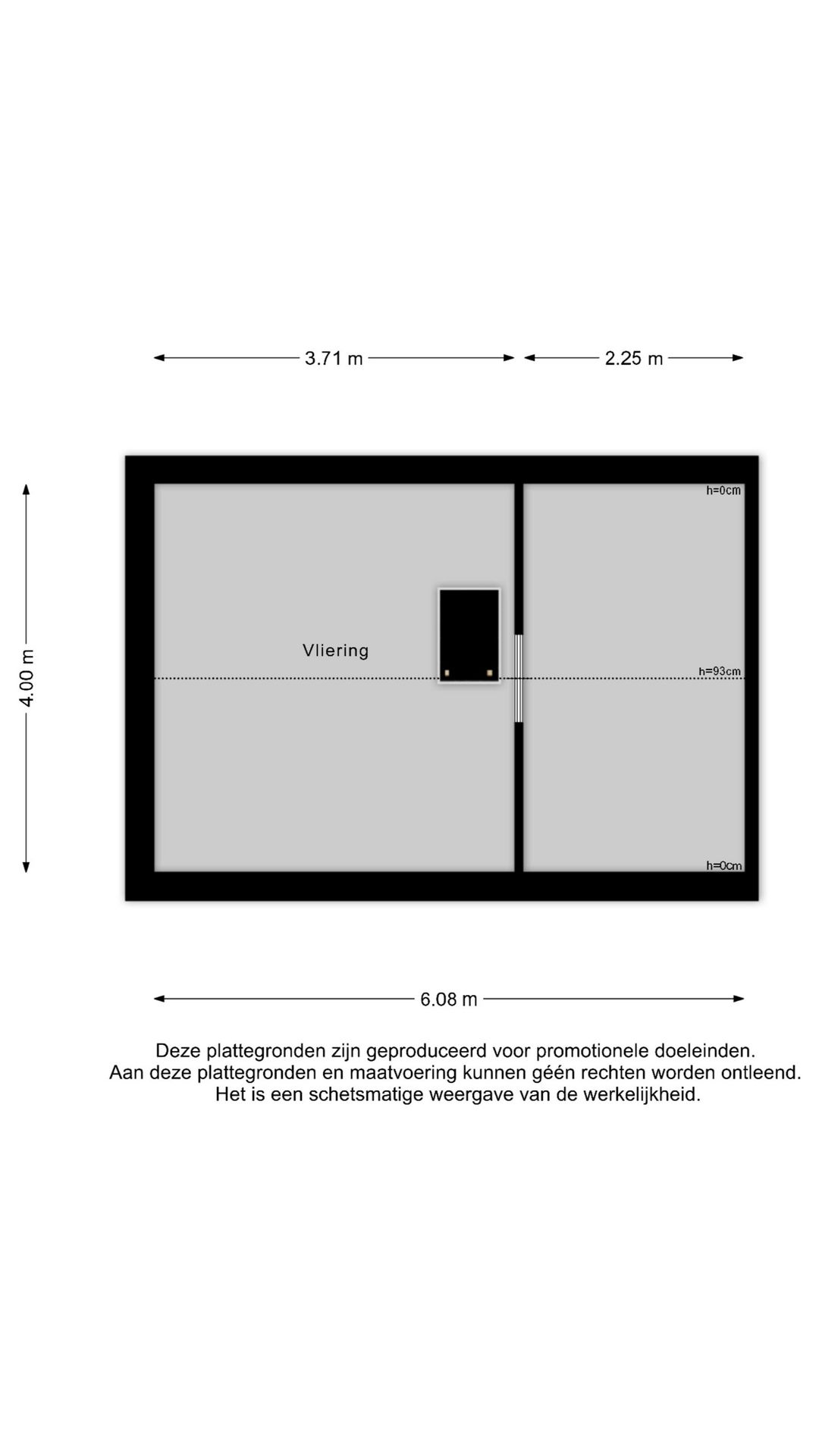 3.71 m

2.25 m

4.00 m

h=0cm

Vliering

h=93cm

h=0cm

6.08 m

Deze plattegronden zijn geproduceerd voor promotionele doeleinden.
Aan deze plattegronden en maatvoering kunnen géén rechten worden ontleend.
Het is een schetsmatige weergave van de werkelijkheid.